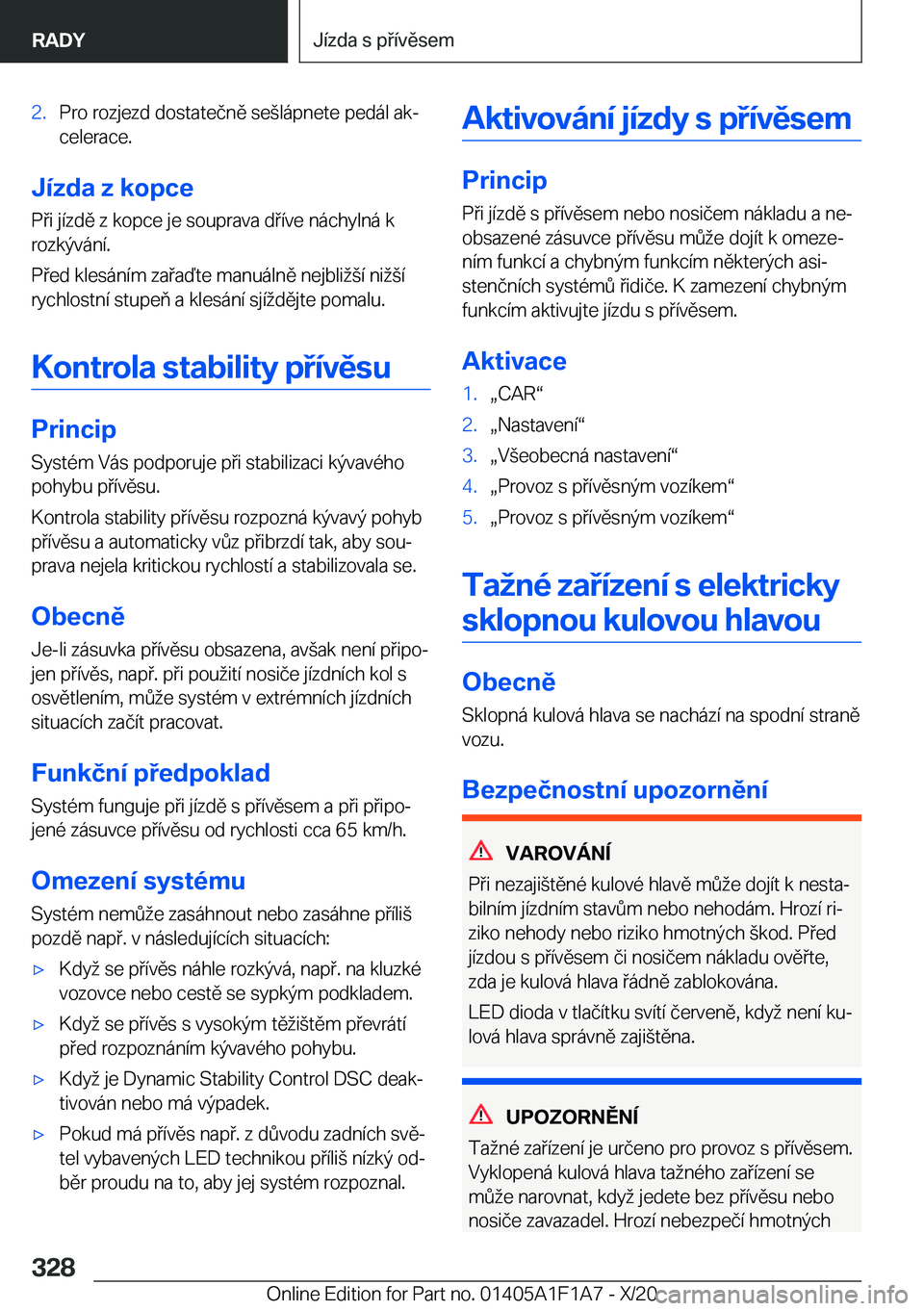 RADY

Jízda s přívěsem

2. Pro rozjezd dostatečně sešlápnete pedál akcelerace.

Jízda z kopce

Při jízdě z kopce je souprava dříve náchylná k rozkývání.

Před klesáním zařaďte manuálně nejbližší nižší rychlostní stupeň a klesání sjíždějte pomalu.

Kontrola stability přívěsu

Princip

Systém Vás podporuje při stabilizaci kývavého pohybu přívěsu.

Kontrola stability přívěsu rozpozná kývavý pohyb přívěsu a automaticky vůz přibrzdí tak, aby souprava nejela kritickou rychlostí a stabilizovala se.

Obecně

Je-li zásuvka přívěsu obsazena, avšak není připojen přívěs, např. při použití nosiče jízdních kol s osvětlením, může systém v extrémních jízdních situacích začít pracovat.

Funkční předpoklad

Systém funguje při jízdě s přívěsem a při připojené zásuvce přívěsu od rychlosti cca 65 km/h.

Omezení systému

Systém nemůže zasáhnout nebo zasáhne příliš pozdě např. v následujících situacích:

▷ Když se přívěs náhle rozkývá, např. na kluzké vozovce nebo cestě se sypkým podkladem.

▷ Když se přívěs s vysokým těžištěm převrátí před rozpoznáním kývavého pohybu.

▷ Když je Dynamic Stability Control DSC deaktivován nebo má výpadek.

▷ Pokud má přívěs např. z důvodu zadních světel vybavených LED technikou příliš nízký odběr proudu na to, aby jej systém rozpoznal.

Aktivování jízdy s přívěsem

Princip

Při jízdě s přívěsem nebo nosičem nákladu a neobsazené zásuvce přívěsu může dojít k omezením funkcí a chybným funkcím některých asistenčních systémů řidiče. K zamezení chybným funkcím aktivujte jízdu s přívěsem.

Aktivace

1. „CAR“
2. „Nastavení“
3. „Všeobecná nastavení“
4. „Provoz s přívěsným vozíkem“
5. „Provoz s přívěsným vozíkem“

Tažné zařízení s elektricky sklopnou kulovou hlavou

Obecně

Sklopná kulová hlava se nachází na spodní straně vozu.

Bezpečnostní upozornění

VAROVÁNÍ

Při nezajištěné kulové hlavě může dojít k nestabilním jízdním stavům nebo nehodám. Hrozí riziko nehody nebo riziko hmotných škod. Před jízdou s přívěsem či nosičem nákladu ověřte, zda je kulová hlava řádně zablokována.

LED dioda v tlačítku svítí červeně, když není kulová hlava správně zajištěna.

UPOZORNĚNÍ

Tažné zařízení je určeno pro provoz s přívěsem. Vyklopená kulová hlava tažného zařízení se může narovnat, když jedete bez přívěsu nebo nosiče zavazadel. Hrozí nebezpečí hmotných

328

Online Edition for Part no. 01405A1F1A7 - X/20 carmanualsonline.info